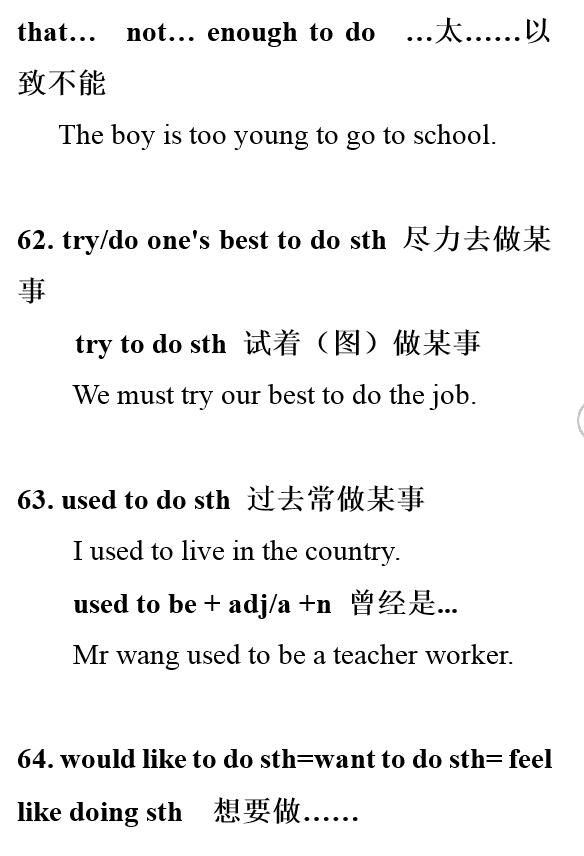 that… not… enough to do …太……以致不能

The boy is too young to go to school.

62. try/do one's best to do sth 尽力去做某事

try to do sth 试着（图）做某事

We must try our best to do the job.

63. used to do sth 过去常做某事

I used to live in the country.

used to be + adj/a +n 曾经是...

Mr wang used to be a teacher worker.

64. would like to do sth=want to do sth= feel like doing sth 想要做……